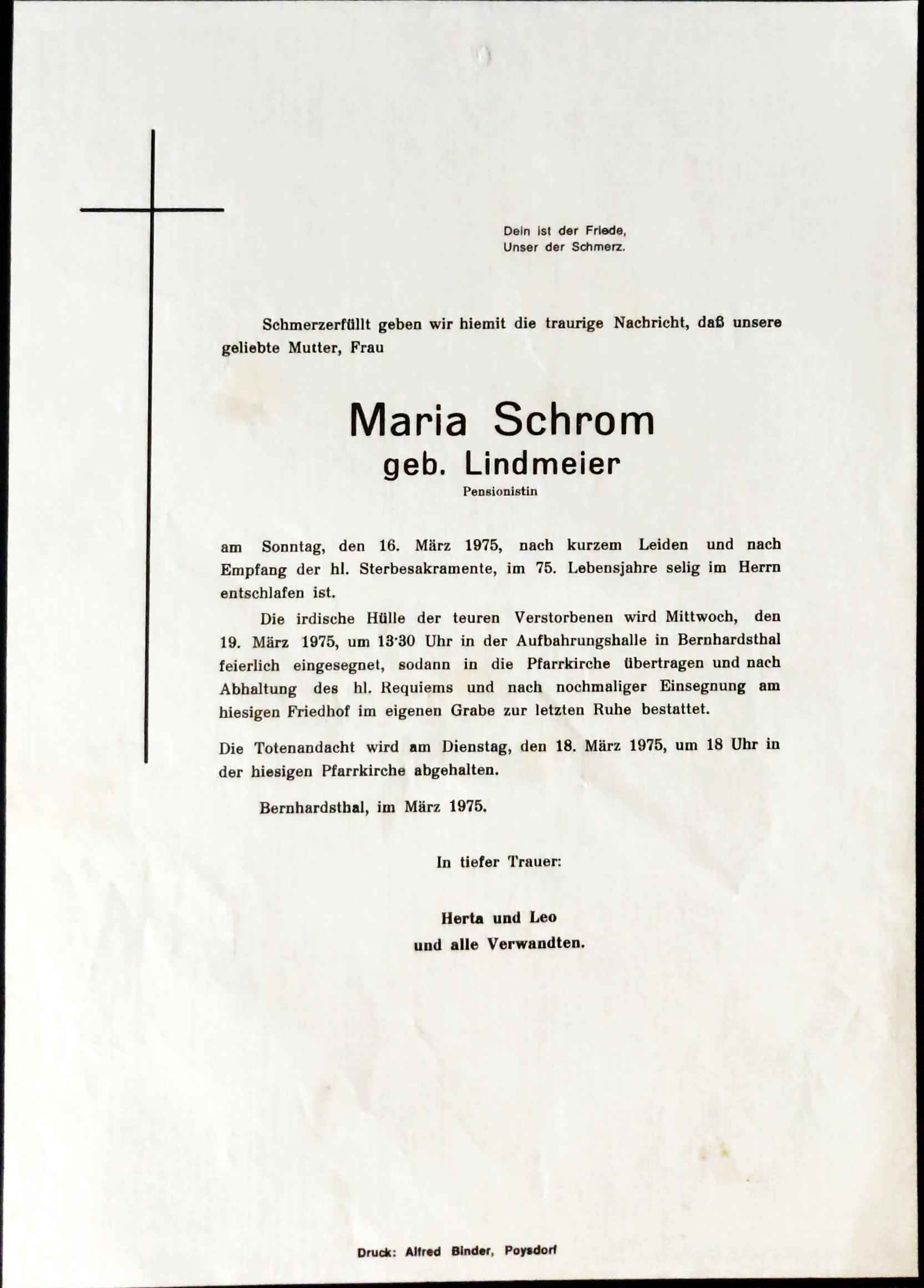 Dein ist der Friede,
Unser der Schmerz.

Schmerzerfüllt geben wir hiemit die traurige Nachricht, daß unsere geliebte Mutter, Frau

Maria Schrom
geb. Lindmeier
Pensionistin

am Sonntag, den 16. März 1975, nach kurzem Leiden und nach Empfang der hl. Sterbesakramente, im 75. Lebensjahre selig im Herrn entschlafen ist.

Die irdische Hülle der teuren Verstorbenen wird Mittwoch, den 19. März 1975, um 13·30 Uhr in der Aufbahrungshalle in Bernhardsthal feierlich eingesegnet, sodann in die Pfarrkirche übertragen und nach Abhaltung des hl. Requiems und nach nochmaliger Einsegnung am hiesigen Friedhof im eigenen Grabe zur letzten Ruhe bestattet.

Die Totenandacht wird am Dienstag, den 18. März 1975, um 18 Uhr in der hiesigen Pfarrkirche abgehalten.

Bernhardsthal, im März 1975.

In tiefer Trauer:

Herta und Leo
und alle Verwandten.

Druck: Alfred Binder, Poysdorf